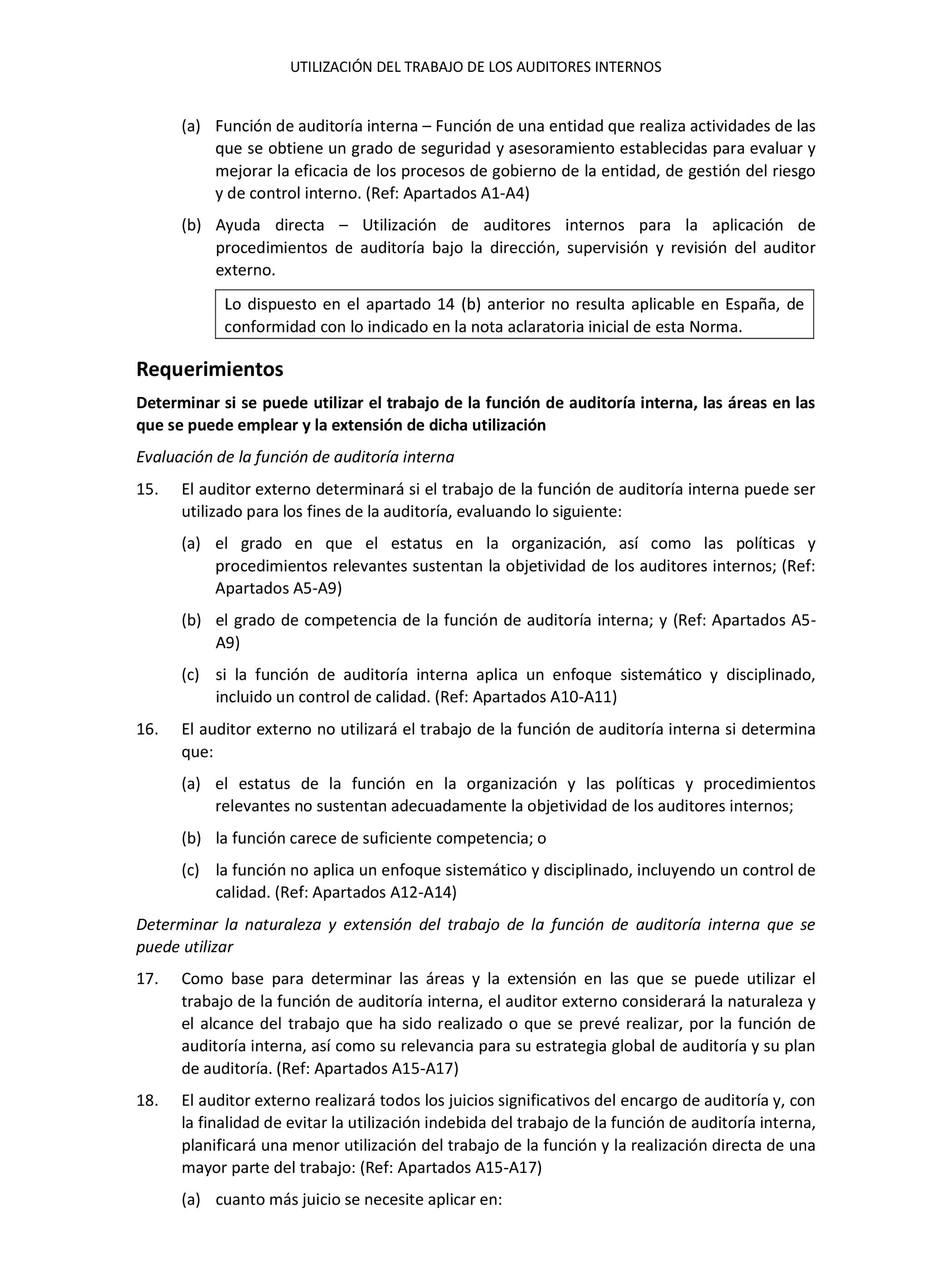 UTILIZACIÓN DEL TRABAJO DE LOS AUDITORES INTERNOS

(a) Función de auditoría interna – Función de una entidad que realiza actividades de las que se obtiene un grado de seguridad y asesoramiento establecidas para evaluar y mejorar la eficacia de los procesos de gobierno de la entidad, de gestión del riesgo y de control interno. (Ref: Apartados A1-A4)

(b) Ayuda directa – Utilización de auditores internos para la aplicación de procedimientos de auditoría bajo la dirección, supervisión y revisión del auditor externo.

Lo dispuesto en el apartado 14 (b) anterior no resulta aplicable en España, de conformidad con lo indicado en la nota aclaratoria inicial de esta Norma.

Requerimientos

Determinar si se puede utilizar el trabajo de la función de auditoría interna, las áreas en las que se puede emplear y la extensión de dicha utilización

Evaluación de la función de auditoría interna

15. El auditor externo determinará si el trabajo de la función de auditoría interna puede ser utilizado para los fines de la auditoría, evaluando lo siguiente:

(a) el grado en que el estatus en la organización, así como las políticas y procedimientos relevantes sustentan la objetividad de los auditores internos; (Ref: Apartados A5-A9)

(b) el grado de competencia de la función de auditoría interna; y (Ref: Apartados A5-A9)

(c) si la función de auditoría interna aplica un enfoque sistemático y disciplinado, incluido un control de calidad. (Ref: Apartados A10-A11)

16. El auditor externo no utilizará el trabajo de la función de auditoría interna si determina que:

(a) el estatus de la función en la organización y las políticas y procedimientos relevantes no sustentan adecuadamente la objetividad de los auditores internos;

(b) la función carece de suficiente competencia; o

(c) la función no aplica un enfoque sistemático y disciplinado, incluyendo un control de calidad. (Ref: Apartados A12-A14)

Determinar la naturaleza y extensión del trabajo de la función de auditoría interna que se puede utilizar

17. Como base para determinar las áreas y la extensión en las que se puede utilizar el trabajo de la función de auditoría interna, el auditor externo considerará la naturaleza y el alcance del trabajo que ha sido realizado o que se prevé realizar, por la función de auditoría interna, así como su relevancia para su estrategia global de auditoría y su plan de auditoría. (Ref: Apartados A15-A17)

18. El auditor externo realizará todos los juicios significativos del encargo de auditoría y, con la finalidad de evitar la utilización indebida del trabajo de la función de auditoría interna, planificará una menor utilización del trabajo de la función y la realización directa de una mayor parte del trabajo: (Ref: Apartados A15-A17)

(a) cuanto más juicio se necesite aplicar en: